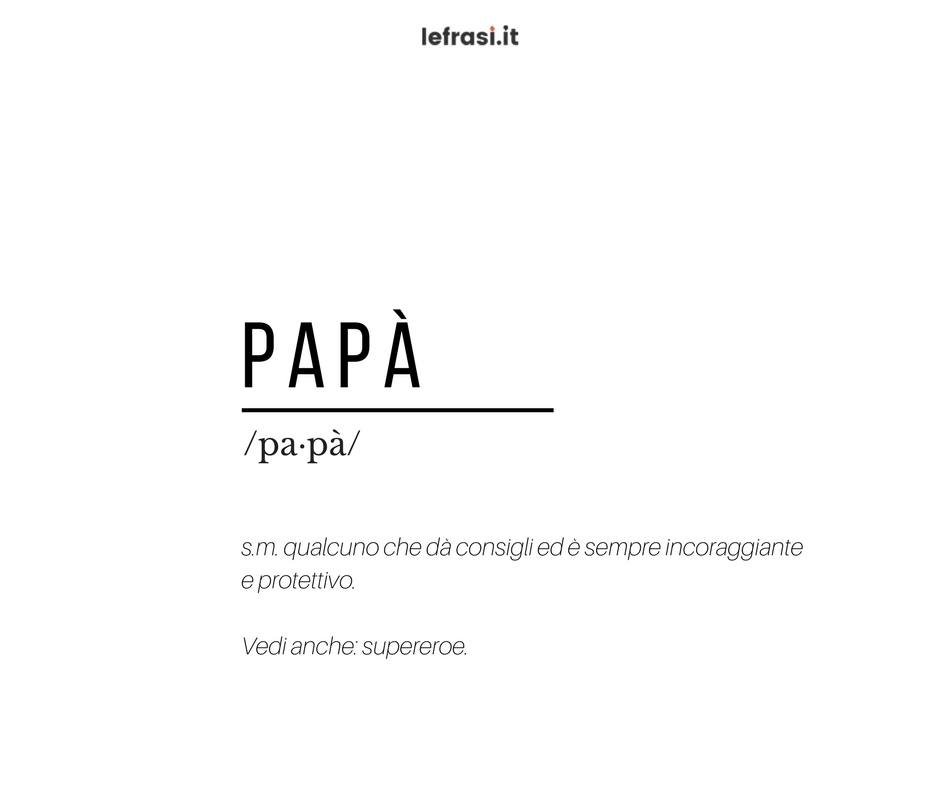 lefrasi.it

PAPÀ

/pa·pà/

s.m. qualcuno che dà consigli ed è sempre incoraggiante e protettivo.

Vedi anche: supereroe.